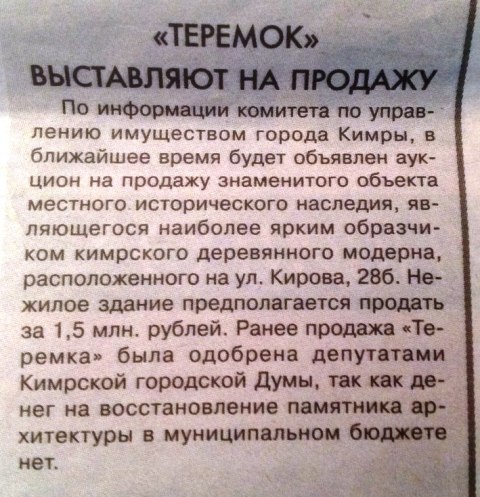 «ТЕРЕМОК»
ВЫСТАВЛЯЮТ НА ПРОДАЖУ

По информации комитета по управлению имуществом города Кимры, в ближайшее время будет объявлен аукцион на продажу знаменитого объекта местного исторического наследия, являющегося наиболее ярким образчиком кимрского деревянного модерна, расположенного на ул. Кирова, 28б. Нежилое здание предполагается продать за 1,5 млн. рублей. Ранее продажа «Теремка» была одобрена депутатами Кимрской городской Думы, так как денег на восстановление памятника архитектуры в муниципальном бюджете нет.